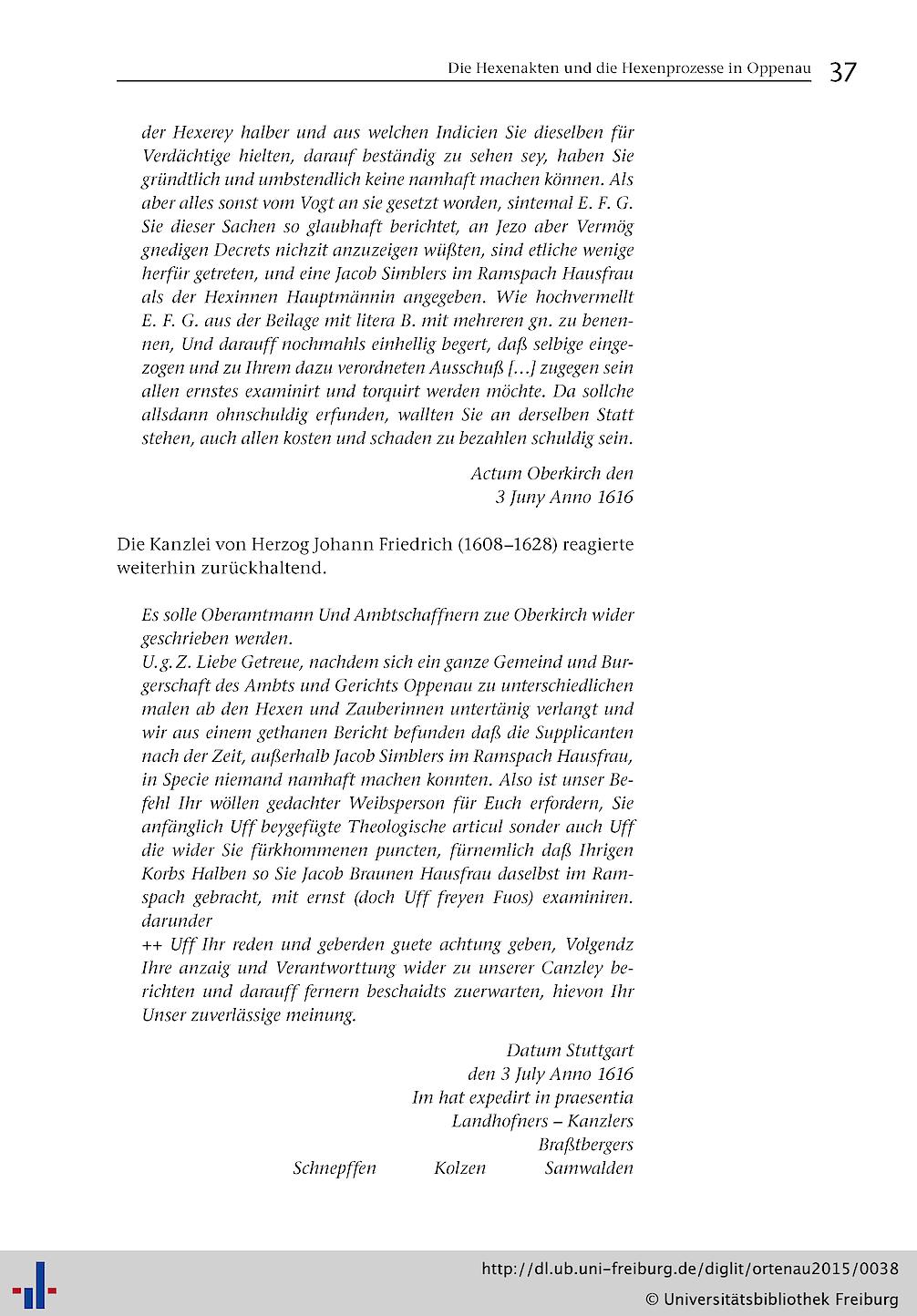 Die Hexenakten und die Hexenprozesse in Oppenau 37

der Hexerey halber und aus welchen Indicien Sie dieselben für Verdächtige hielten, darauf beständig zu sehen sey, haben Sie gründtlich und umbstendlich keine namhaft machen können. Als aber alles sonst vom Vogt an sie gesetzt worden, sintemal E. F. G. Sie dieser Sachen so glaubhaft berichtet, an Jezo aber Vermög gnedigen Decrets nichzit anzuzeigen wüßten, sind etliche wenige herfür getreten, und eine Jacob Simblers im Ramspach Hausfrau als der Hexinnen Hauptmännin angegeben. Wie hochvermellt E. F. G. aus der Beilage mit litera B. mit mehreren gn. zu benennen, Und darauff nochmahls einhellig begert, daß selbige eingezogen und zu Ihrem dazu verordneten Ausschuß […] zugegen sein allen ernstes examinirt und torquirt werden möchte. Da sollche allsdann ohnschuldig erfunden, wallten Sie an derselben Statt stehen, auch allen kosten und schaden zu bezahlen schuldig sein.

Actum Oberkirch den
3 Juny Anno 1616

Die Kanzlei von Herzog Johann Friedrich (1608–1628) reagierte weiterhin zurückhaltend.

Es solle Oberamtmann Und Ambtschaffnern zue Oberkirch wider geschrieben werden.
U. g. Z. Liebe Getreue, nachdem sich ein ganze Gemeind und Burgerschaft des Ambts und Gerichts Oppenau zu unterschiedlichen malen ab den Hexen und Zauberinnen untertänig verlangt und wir aus einem gethanen Bericht befunden daß die Supplicanten nach der Zeit, außerhalb Jacob Simblers im Ramspach Hausfrau, in Specie niemand namhaft machen konnten. Also ist unser Befehl Ihr wöllen gedachter Weibsperson für Euch erfordern, Sie anfänglich Uff beygefügte Theologische articul sonder auch Uff die wider Sie fürkhommenen puncten, fürnemlich daß Ihrigen Korbs Halben so Sie Jacob Braunen Hausfrau daselbst im Ramspach gebracht, mit ernst (doch Uff freyen Fuos) examiniren. darunder
++ Uff Ihr reden und geberden guete achtung geben, Volgendz Ihre anzaig und Verantworttung wider zu unserer Canzley berichten und darauff fernern beschaidts zuerwarten, hievon Ihr Unser zuverlässige meinung.

Datum Stuttgart
den 3 July Anno 1616
Im hat expedirt in praesentia
Landhofners – Kanzlers
Braßtbergers
Schnepffen Kolzen Samwalden

http://dl.ub.uni-freiburg.de/diglit/ortenau2015/0038
© Universitätsbibliothek Freiburg